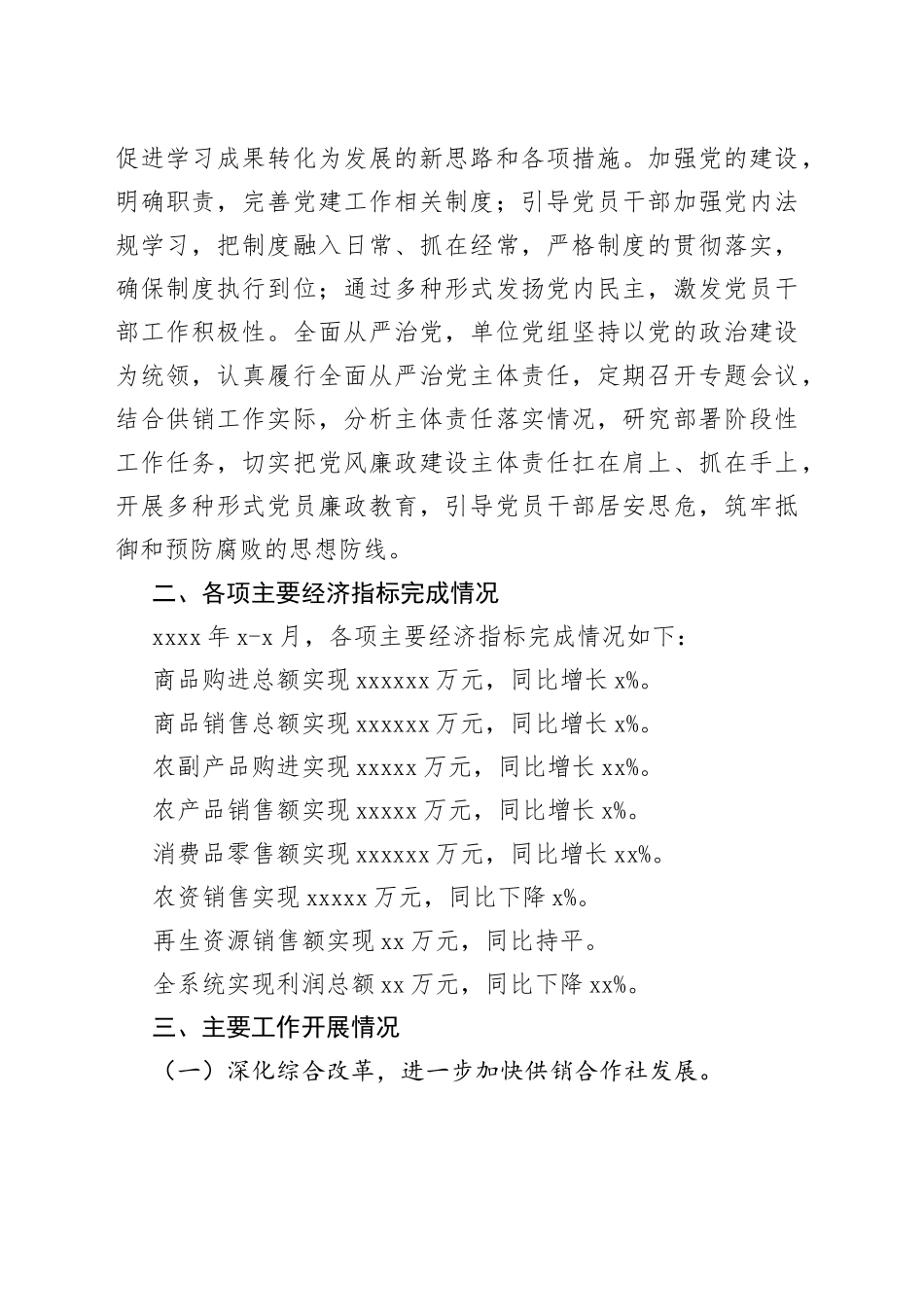 促进学习成果转化为发展的新思路和各项措施。加强党的建设，明确职责，完善党建工作相关制度；引导党员干部加强党内法规学习，把制度融入日常、抓在经常，严格制度的贯彻落实，确保制度执行到位；通过多种形式发扬党内民主，激发党员干部工作积极性。全面从严治党，单位党组坚持以党的政治建设为统领，认真履行全面从严治党主体责任，定期召开专题会议，结合供销工作实际，分析主体责任落实情况，研究部署阶段性工作任务，切实把党风廉政建设主体责任扛在肩上、抓在手上，开展多种形式党员廉政教育，引导党员干部居安思危，筑牢抵御和预防腐败的思想防线。

二、各项主要经济指标完成情况

xxxx 年 x-x 月，各项主要经济指标完成情况如下：

商品购进总额实现 xxxxxx 万元，同比增长 x%。

商品销售总额实现 xxxxxx 万元，同比增长 x%。

农副产品购进实现 xxxxx 万元，同比增长 xx%。

农产品销售额实现 xxxxx 万元，同比增长 x%。

消费品零售额实现 xxxxxx 万元，同比增长 xx%。

农资销售实现 xxxxx 万元，同比下降 x%。

再生资源销售额实现 xx 万元，同比持平。

全系统实现利润总额 xx 万元，同比下降 xx%。

三、主要工作开展情况

（一）深化综合改革，进一步加快供销合作社发展。